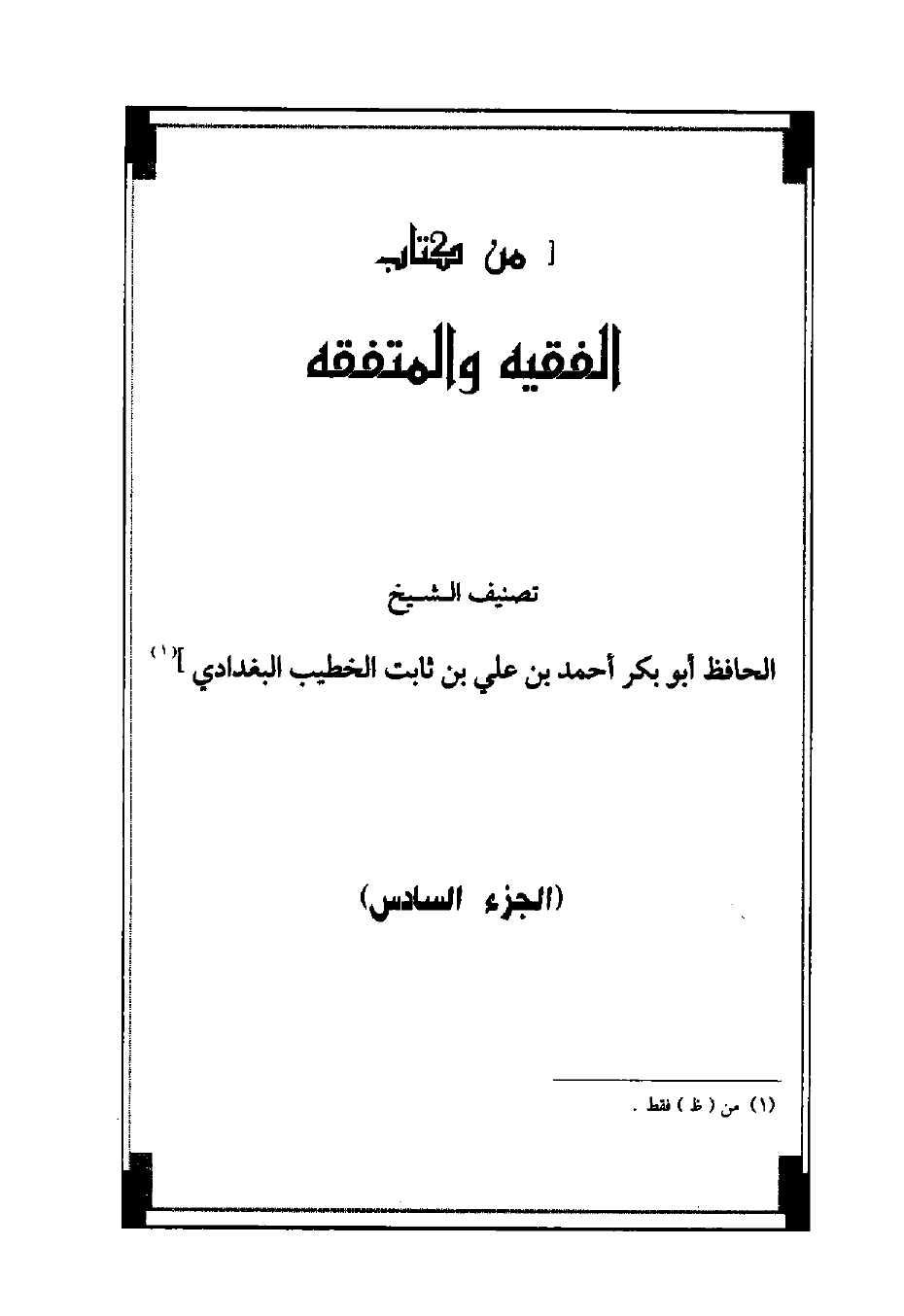 [ من كتاب

الفقيه والمتفقه

تصنيف الشيخ

الحافظ أبو بكر أحمد بن علي بن ثابت الخطيب البغدادي ]$^{(١)}$

(الجزء السادس)

(١) من ( ظ ) فقط .